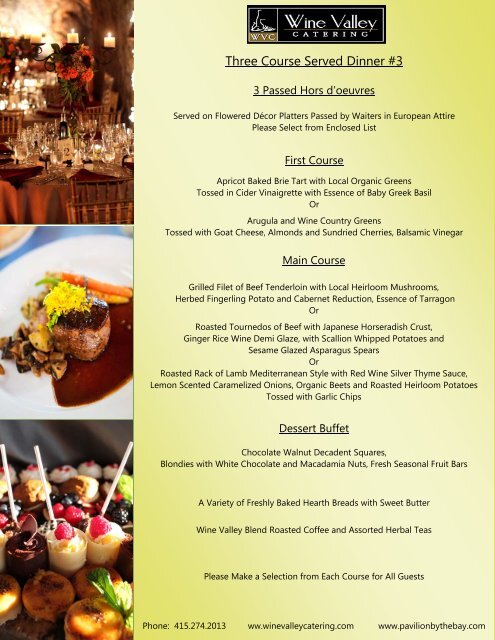 WVC Wine Valley CATERING

Three Course Served Dinner #3

3 Passed Hors d'oeuvres

Served on Flowered Décor Platters Passed by Waiters in European Attire
Please Select from Enclosed List

First Course

Apricot Baked Brie Tart with Local Organic Greens
Tossed in Cider Vinaigrette with Essence of Baby Greek Basil
Or
Arugula and Wine Country Greens
Tossed with Goat Cheese, Almonds and Sundried Cherries, Balsamic Vinegar

Main Course

Grilled Filet of Beef Tenderloin with Local Heirloom Mushrooms,
Herbed Fingerling Potato and Cabernet Reduction, Essence of Tarragon
Or
Roasted Tournedos of Beef with Japanese Horseradish Crust,
Ginger Rice Wine Demi Glaze, with Scallion Whipped Potatoes and
Sesame Glazed Asparagus Spears
Or
Roasted Rack of Lamb Mediterranean Style with Red Wine Silver Thyme Sauce,
Lemon Scented Caramelized Onions, Organic Beets and Roasted Heirloom Potatoes
Tossed with Garlic Chips

Dessert Buffet

Chocolate Walnut Decadent Squares,
Blondies with White Chocolate and Macadamia Nuts, Fresh Seasonal Fruit Bars

A Variety of Freshly Baked Hearth Breads with Sweet Butter

Wine Valley Blend Roasted Coffee and Assorted Herbal Teas

Please Make a Selection from Each Course for All Guests

Phone: 415.274.2013 www.winevalleycatering.com www.pavilionbythebay.com